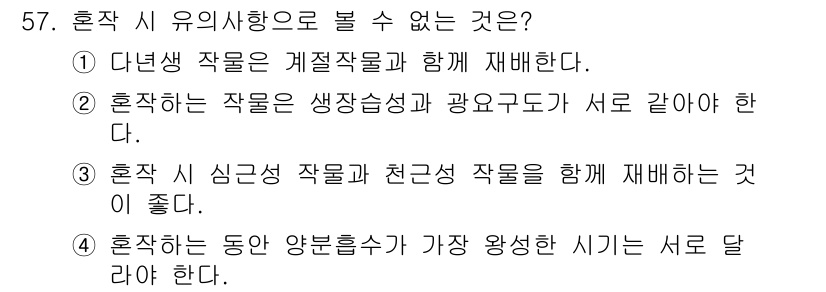 57. 혼작 시 유의사항으로 볼 수 없는 것은?

① 다년생 작물은 계절작물과 함께 재배한다.

② 혼작하는 작물은 생장습성과 광요구도가 서로 같아야 한다.

③ 혼작 시 심근성 작물과 천근성 작물을 함께 재배하는 것이 좋다.

④ 혼작하는 동안 양분흡수가 가장 왕성한 시기는 서로 달라야 한다.